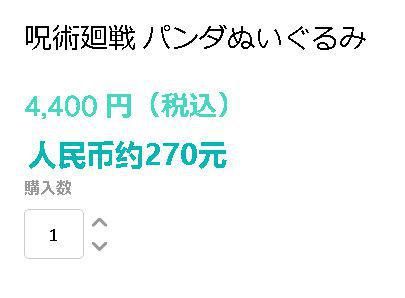 呪術廻戦 パンダぬいぐるみ

4,400 円（税込）

人民币约270元

購入数

1